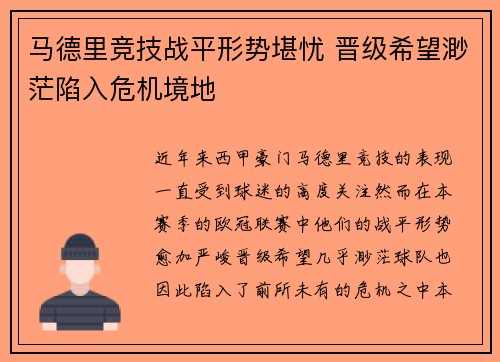 马德里竞技战平形势堪忧 晋级希望渺茫陷入危机境地

近年来西甲豪门马德里竞技的表现一直受到球迷的高度关注然而在本赛季的欧冠联赛中他们的战平形势愈加严峻晋级希望几乎渺茫球队也因此陷入了前所未有的危机之中本